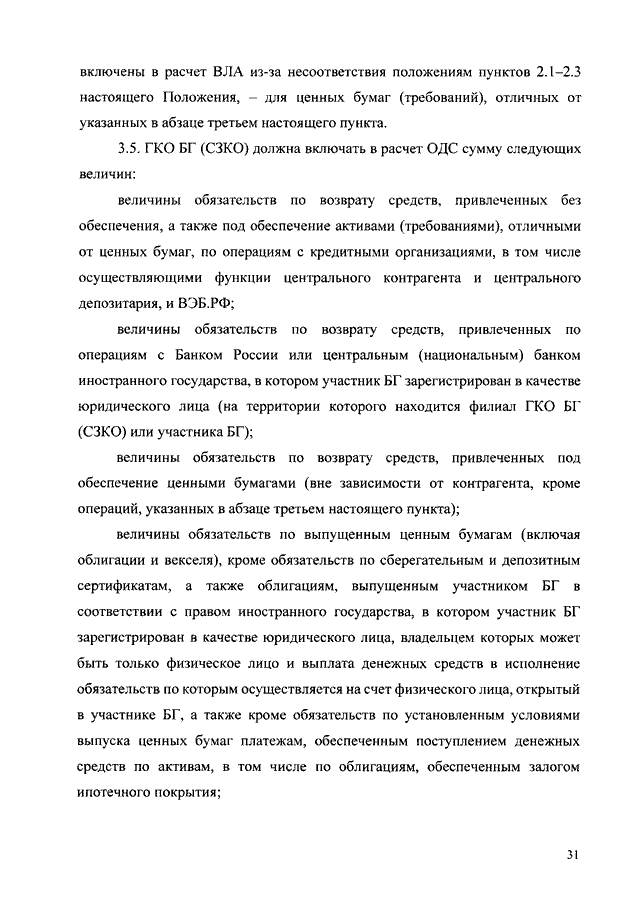 включены в расчет ВЛА из-за несоответствия положениям пунктов 2.1–2.3 настоящего Положения, – для ценных бумаг (требований), отличных от указанных в абзаце третьем настоящего пункта.

3.5. ГКО БГ (СЗКО) должна включать в расчет ОДС сумму следующих величин:

величины обязательств по возврату средств, привлеченных без обеспечения, а также под обеспечение активами (требованиями), отличными от ценных бумаг, по операциям с кредитными организациями, в том числе осуществляющими функции центрального контрагента и центрального депозитария, и ВЭБ.РФ;

величины обязательств по возврату средств, привлеченных по операциям с Банком России или центральным (национальным) банком иностранного государства, в котором участник БГ зарегистрирован в качестве юридического лица (на территории которого находится филиал ГКО БГ (СЗКО) или участника БГ);

величины обязательств по возврату средств, привлеченных под обеспечение ценными бумагами (вне зависимости от контрагента, кроме операций, указанных в абзаце третьем настоящего пункта);

величины обязательств по выпущенным ценным бумагам (включая облигации и векселя), кроме обязательств по сберегательным и депозитным сертификатам, а также облигациям, выпущенным участником БГ в соответствии с правом иностранного государства, в котором участник БГ зарегистрирован в качестве юридического лица, владельцем которых может быть только физическое лицо и выплата денежных средств в исполнение обязательств по которым осуществляется на счет физического лица, открытый в участнике БГ, а также кроме обязательств по установленным условиями выпуска ценных бумаг платежам, обеспеченным поступлением денежных средств по активам, в том числе по облигациям, обеспеченным залогом ипотечного покрытия;

31